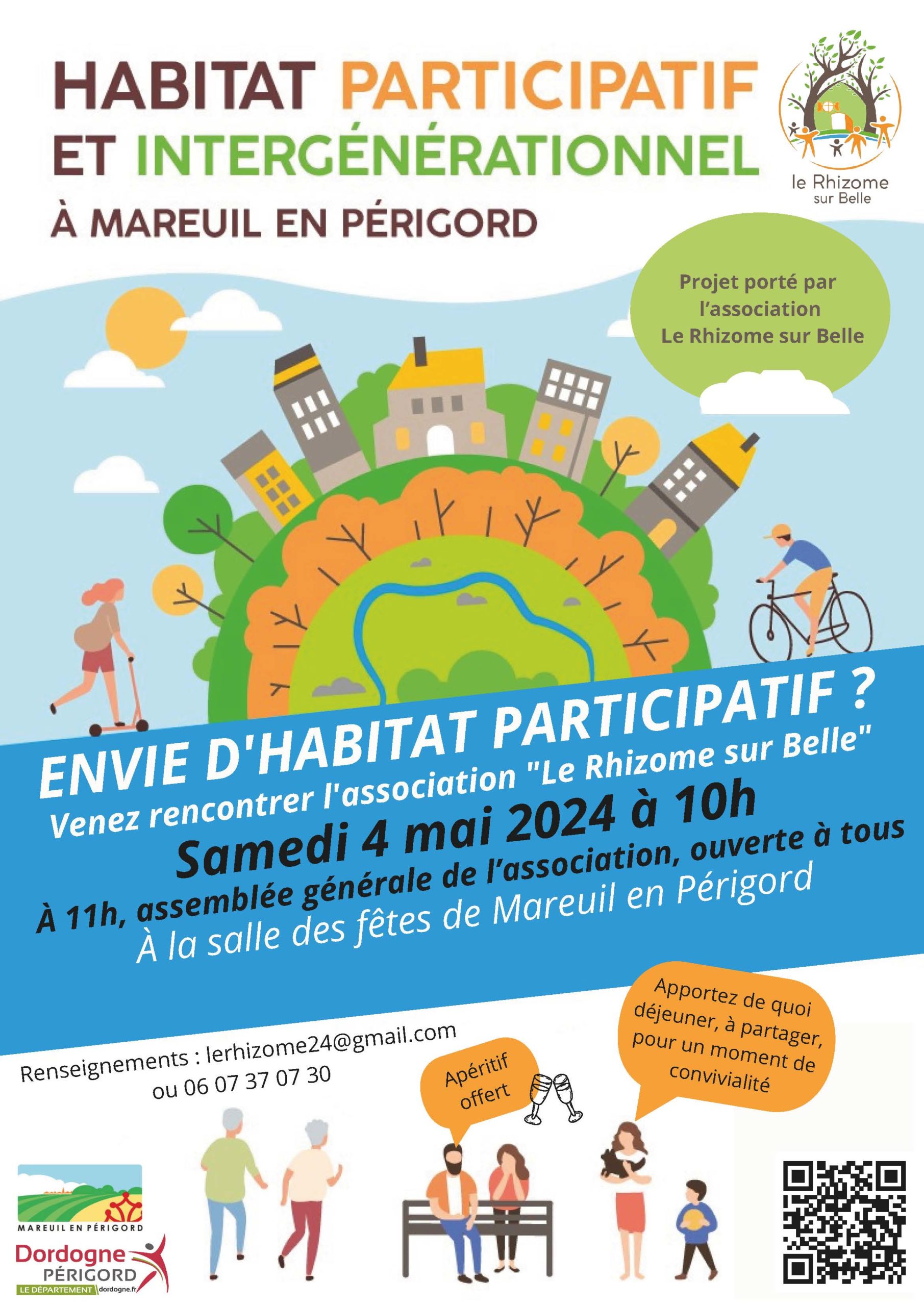 HABITAT PARTICIPATIF ET INTERGÉNÉRATIONNEL

À MAREUIL EN PÉRIGORD

le Rhizome sur Belle

Projet porté par l'association Le Rhizome sur Belle

ENVIE D'HABITAT PARTICIPATIF ?

Venez rencontrer l'association "Le Rhizome sur Belle"

Samedi 4 mai 2024 à 10h

À 11h, assemblée générale de l'association, ouverte à tous

À la salle des fêtes de Mareuil en Périgord

Renseignements : lerhizome24@gmail.com ou 06 07 37 07 30

Apéritif offert

Apportez de quoi déjeuner, à partager, pour un moment de convivialité

MAREUIL EN PÉRIGORD

Dordogne PÉRIGORD

LE DÉPARTEMENT dordogne.fr